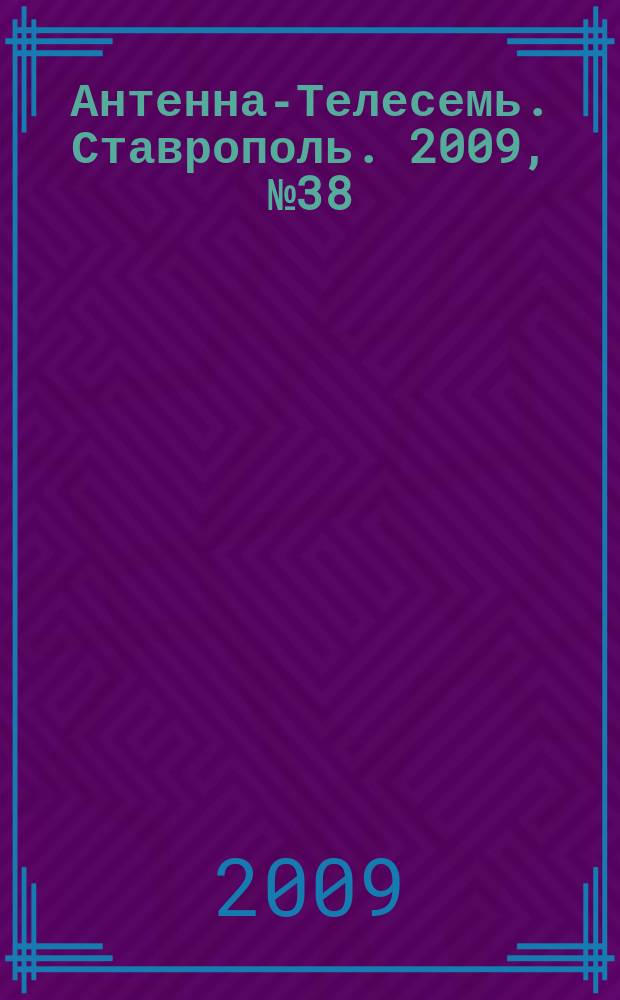 Антенна-Телесемь. Ставрополь. 2009, №38

2009